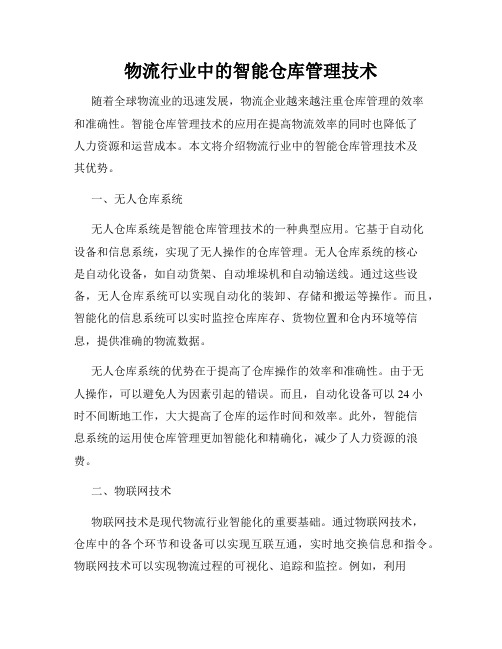 物流行业中的智能仓库管理技术

随着全球物流业的迅速发展，物流企业越来越注重仓库管理的效率和准确性。智能仓库管理技术的应用在提高物流效率的同时也降低了人力资源和运营成本。本文将介绍物流行业中的智能仓库管理技术及其优势。

一、无人仓库系统

无人仓库系统是智能仓库管理技术的一种典型应用。它基于自动化设备和信息系统，实现了无人操作的仓库管理。无人仓库系统的核心是自动化设备，如自动货架、自动堆垛机和自动输送线。通过这些设备，无人仓库系统可以实现自动化的装卸、存储和搬运等操作。而且，智能化的信息系统可以实时监控仓库库存、货物位置和仓内环境等信息，提供准确的物流数据。

无人仓库系统的优势在于提高了仓库操作的效率和准确性。由于无人操作，可以避免人为因素引起的错误。而且，自动化设备可以 24 小时不间断地工作，大大提高了仓库的运作时间和效率。此外，智能信息系统的运用使仓库管理更加智能化和精确化，减少了人力资源的浪费。

二、物联网技术

物联网技术是现代物流行业智能化的重要基础。通过物联网技术，仓库中的各个环节和设备可以实现互联互通，实时地交换信息和指令。物联网技术可以实现物流过程的可视化、追踪和监控。例如，利用